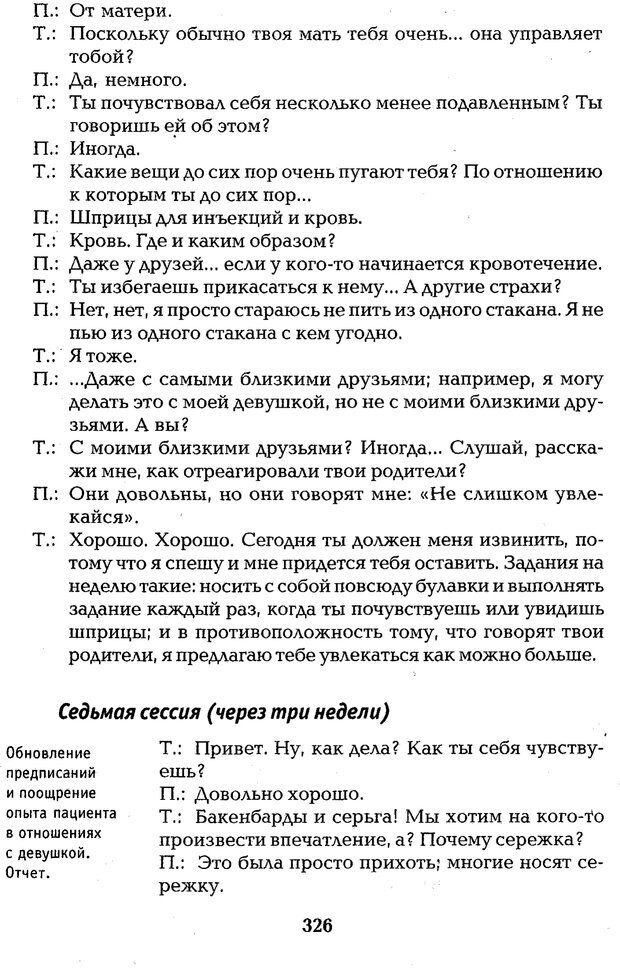 П.: От матери.
Т.: Поскольку обычно твоя мать тебя очень... она управляет тобой?
П.: Да, немного.
Т.: Ты почувствовал себя несколько менее подавленным? Ты говоришь ей об этом?
П.: Иногда.
Т.: Какие вещи до сих пор очень пугают тебя? По отношению к которым ты до сих пор...
П.: Шприцы для инъекций и кровь.
Т.: Кровь. Где и каким образом?
П.: Даже у друзей... если у кого-то начинается кровотечение.
Т.: Ты избегаешь прикасаться к нему... А другие страхи?
П.: Нет, нет, я просто стараюсь не пить из одного стакана. Я не пью из одного стакана с кем угодно.
Т.: Я тоже.
П.: ...Даже с самыми близкими друзьями; например, я могу делать это с моей девушкой, но не с моими близкими друзьями. А вы?
Т.: С моими близкими друзьями? Иногда... Слушай, расскажи мне, как отреагировали твои родители?
П.: Они довольны, но они говорят мне: «Не слишком увлекайся».
Т.: Хорошо. Хорошо. Сегодня ты должен меня извинить, потому что я спешу и мне придется тебя оставить. Задания на неделю такие: носить с собой повсюду булавки и выполнять задание каждый раз, когда ты почувствуешь или увидишь шприцы; и в противоположность тому, что говорят твои родители, я предлагаю тебе увлекаться как можно больше.

Седьмая сессия (через три недели)

Обновление предписаний и поощрение опыта пациента в отношениях с девушкой. Отчет.

Т.: Привет. Ну, как дела? Как ты себя чувствуешь?
П.: Довольно хорошо.
Т.: Бакенбарды и серьга! Мы хотим на кого-то произвести впечатление, а? Почему сережка?
П.: Это была просто прихоть; многие носят сережку.

326